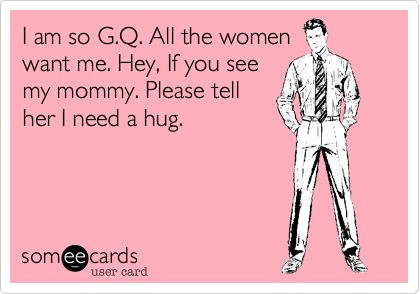 I am so G.Q. All the women want me. Hey, If you see my mommy. Please tell her I need a hug.

someecards
user card